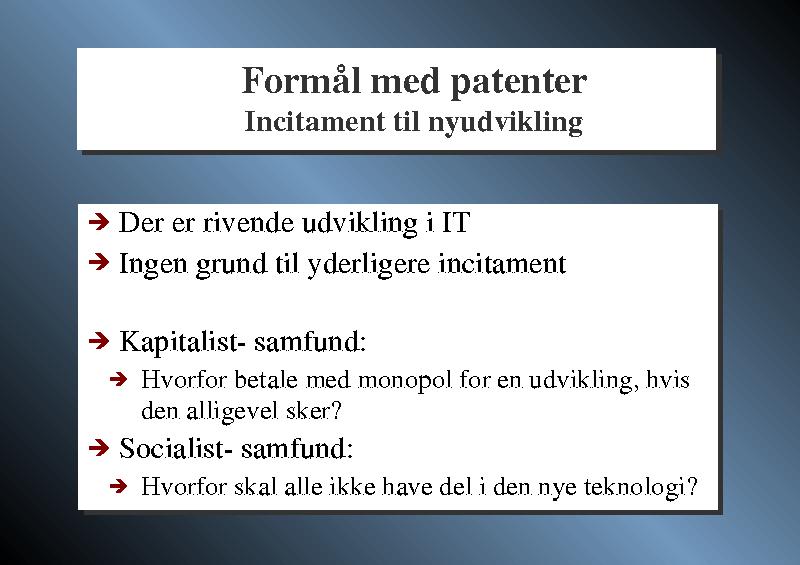 Formål med patenter
Incitament til nyudvikling

➔ Der er rivende udvikling i IT
➔ Ingen grund til yderligere incitament

➔ Kapitalist- samfund:
➔ Hvorfor betale med monopol for en udvikling, hvis den alligevel sker?
➔ Socialist- samfund:
➔ Hvorfor skal alle ikke have del i den nye teknologi?